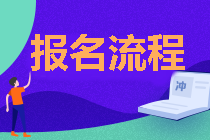 报名流程

冲